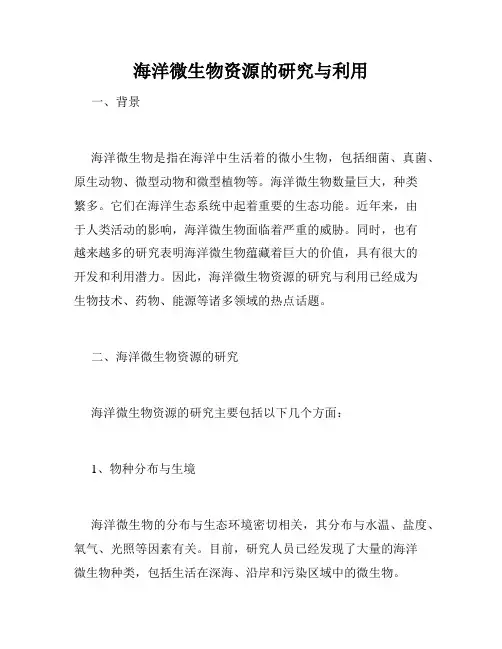 海洋微生物资源的研究与利用

一、背景

海洋微生物是指在海洋中生活着的微小生物，包括细菌、真菌、原生动物、微型动物和微型植物等。海洋微生物数量巨大，种类繁多。它们在海洋生态系统中起着重要的生态功能。近年来，由于人类活动的影响，海洋微生物面临着严重的威胁。同时，也有越来越多的研究表明海洋微生物蕴藏着巨大的价值，具有很大的开发和利用潜力。因此，海洋微生物资源的研究与利用已经成为生物技术、药物、能源等诸多领域的热点话题。

二、海洋微生物资源的研究

海洋微生物资源的研究主要包括以下几个方面：

1、物种分布与生境

海洋微生物的分布与生态环境密切相关，其分布与水温、盐度、氧气、光照等因素有关。目前，研究人员已经发现了大量的海洋微生物种类，包括生活在深海、沿岸和污染区域中的微生物。